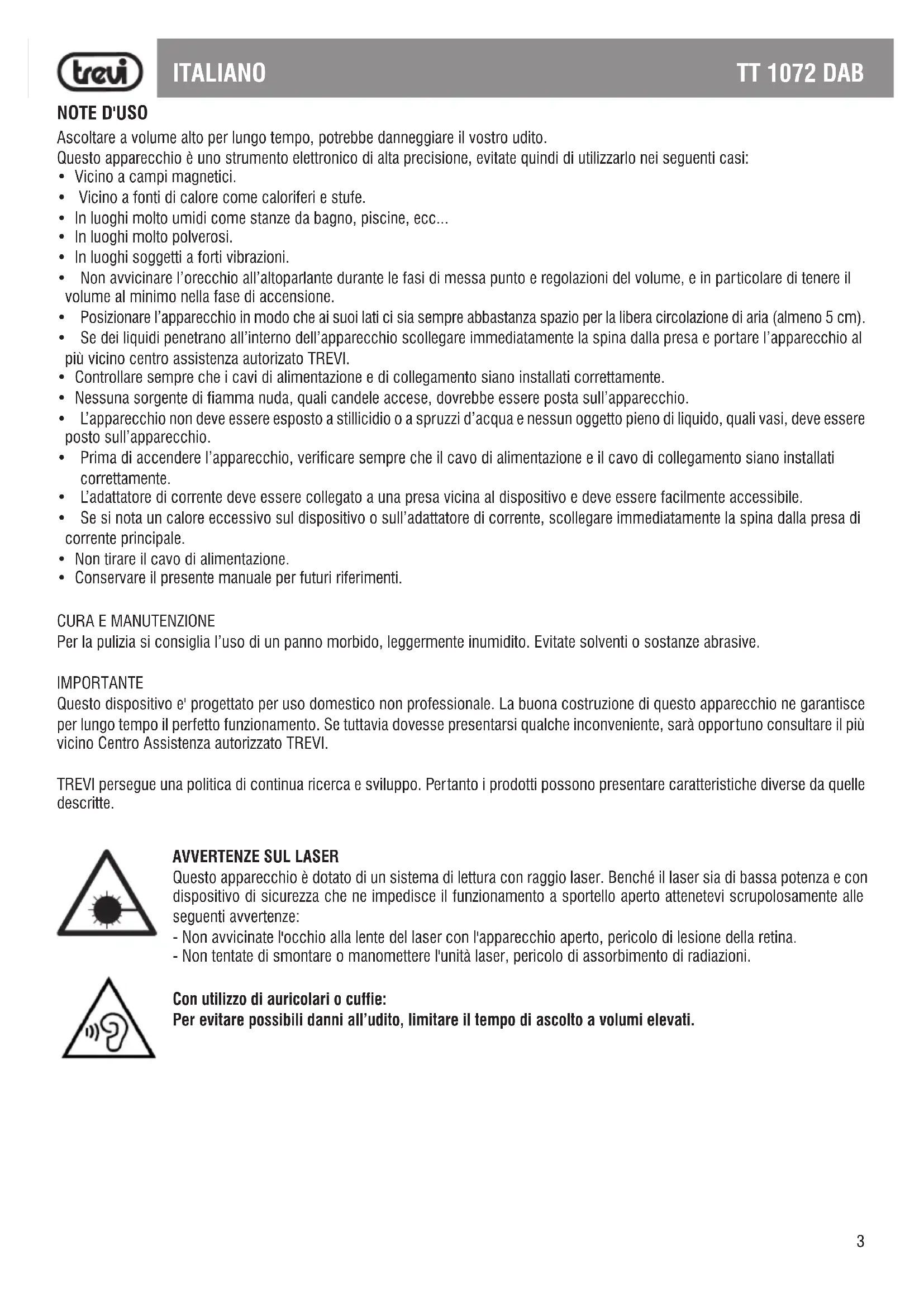 trevi ITALIANO TT 1072 DAB

NOTE D'USO
Ascoltare a volume alto per lungo tempo, potrebbe danneggiare il vostro udito.
Questo apparecchio è uno strumento elettronico di alta precisione, evitate quindi di utilizzarlo nei seguenti casi:
• Vicino a campi magnetici.
• Vicino a fonti di calore come caloriferi e stufe.
• In luoghi molto umidi come stanze da bagno, piscine, ecc...
• In luoghi molto polverosi.
• In luoghi soggetti a forti vibrazioni.
• Non avvicinare l'orecchio all'altoparlante durante le fasi di messa punto e regolazioni del volume, e in particolare di tenere il volume al minimo nella fase di accensione.
• Posizionare l'apparecchio in modo che ai suoi lati ci sia sempre abbastanza spazio per la libera circolazione di aria (almeno 5 cm).
• Se dei liquidi penetrano all'interno dell'apparecchio scollegare immediatamente la spina dalla presa e portare l'apparecchio al più vicino centro assistenza autorizato TREVI.
• Controllare sempre che i cavi di alimentazione e di collegamento siano installati correttamente.
• Nessuna sorgente di fiamma nuda, quali candele accese, dovrebbe essere posta sull'apparecchio.
• L'apparecchio non deve essere esposto a stillicidio o a spruzzi d'acqua e nessun oggetto pieno di liquido, quali vasi, deve essere posto sull'apparecchio.
• Prima di accendere l'apparecchio, verificare sempre che il cavo di alimentazione e il cavo di collegamento siano installati correttamente.
• L'adattatore di corrente deve essere collegato a una presa vicina al dispositivo e deve essere facilmente accessibile.
• Se si nota un calore eccessivo sul dispositivo o sull'adattatore di corrente, scollegare immediatamente la spina dalla presa di corrente principale.
• Non tirare il cavo di alimentazione.
• Conservare il presente manuale per futuri riferimenti.

CURA E MANUTENZIONE
Per la pulizia si consiglia l'uso di un panno morbido, leggermente inumidito. Evitate solventi o sostanze abrasive.

IMPORTANTE
Questo dispositivo e' progettato per uso domestico non professionale. La buona costruzione di questo apparecchio ne garantisce per lungo tempo il perfetto funzionamento. Se tuttavia dovesse presentarsi qualche inconveniente, sarà opportuno consultare il più vicino Centro Assistenza autorizzato TREVI.

TREVI persegue una politica di continua ricerca e sviluppo. Pertanto i prodotti possono presentare caratteristiche diverse da quelle descritte.

AVVERTENZE SUL LASER
Questo apparecchio è dotato di un sistema di lettura con raggio laser. Benché il laser sia di bassa potenza e con dispositivo di sicurezza che ne impedisce il funzionamento a sportello aperto attenetevi scrupolosamente alle seguenti avvertenze:
- Non avvicinate l'occhio alla lente del laser con l'apparecchio aperto, pericolo di lesione della retina.
- Non tentate di smontare o manomettere l'unità laser, pericolo di assorbimento di radiazioni.

Con utilizzo di auricolari o cuffie:
Per evitare possibili danni all'udito, limitare il tempo di ascolto a volumi elevati.

3